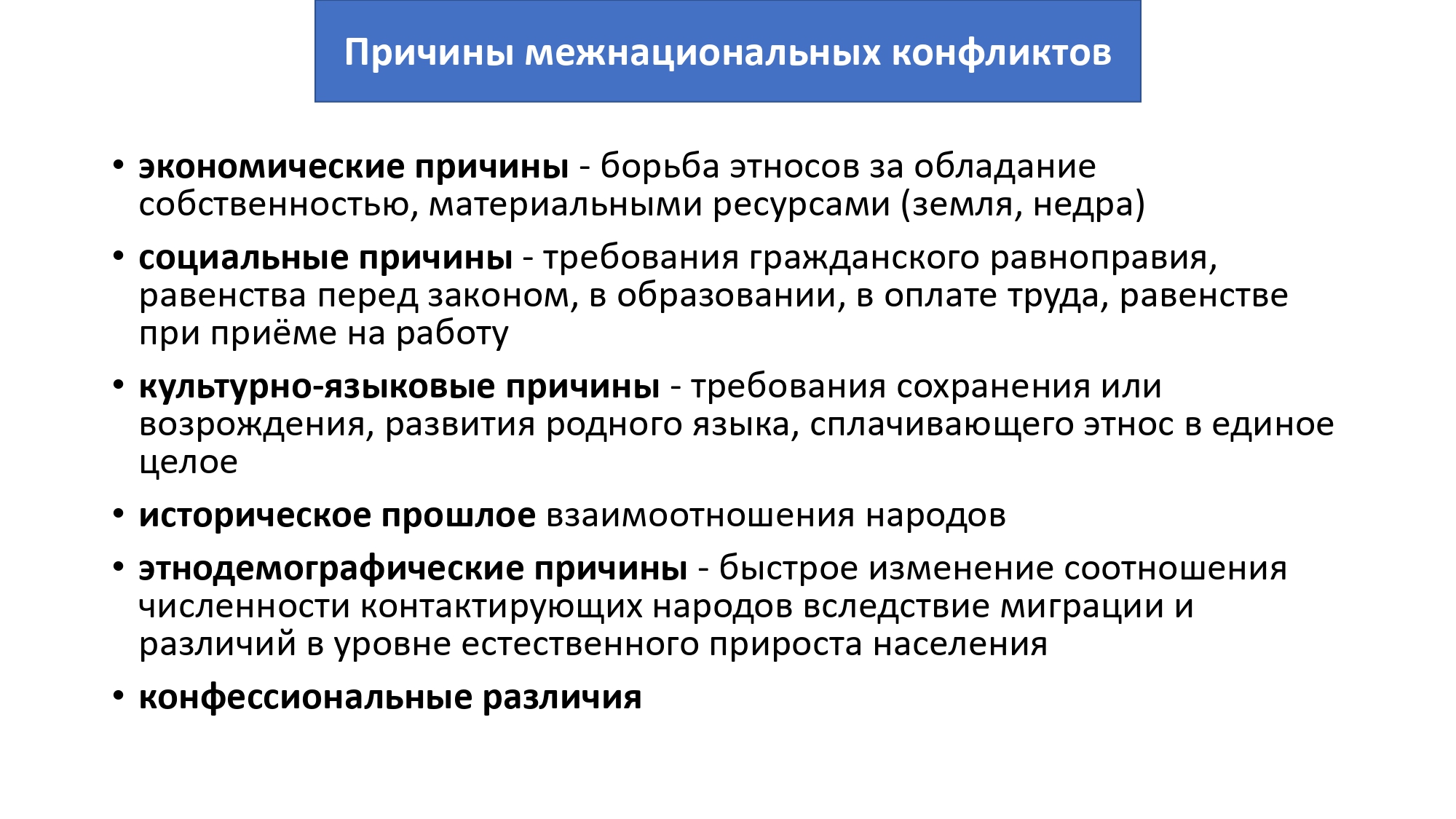 Причины межнациональных конфликтов

• экономические причины - борьба этносов за обладание собственностью, материальными ресурсами (земля, недра)
• социальные причины - требования гражданского равноправия, равенства перед законом, в образовании, в оплате труда, равенстве при приёме на работу
• культурно-языковые причины - требования сохранения или возрождения, развития родного языка, сплачивающего этнос в единое целое
• историческое прошлое взаимоотношения народов
• этнодемографические причины - быстрое изменение соотношения численности контактирующих народов вследствие миграции и различий в уровне естественного прироста населения
• конфессиональные различия